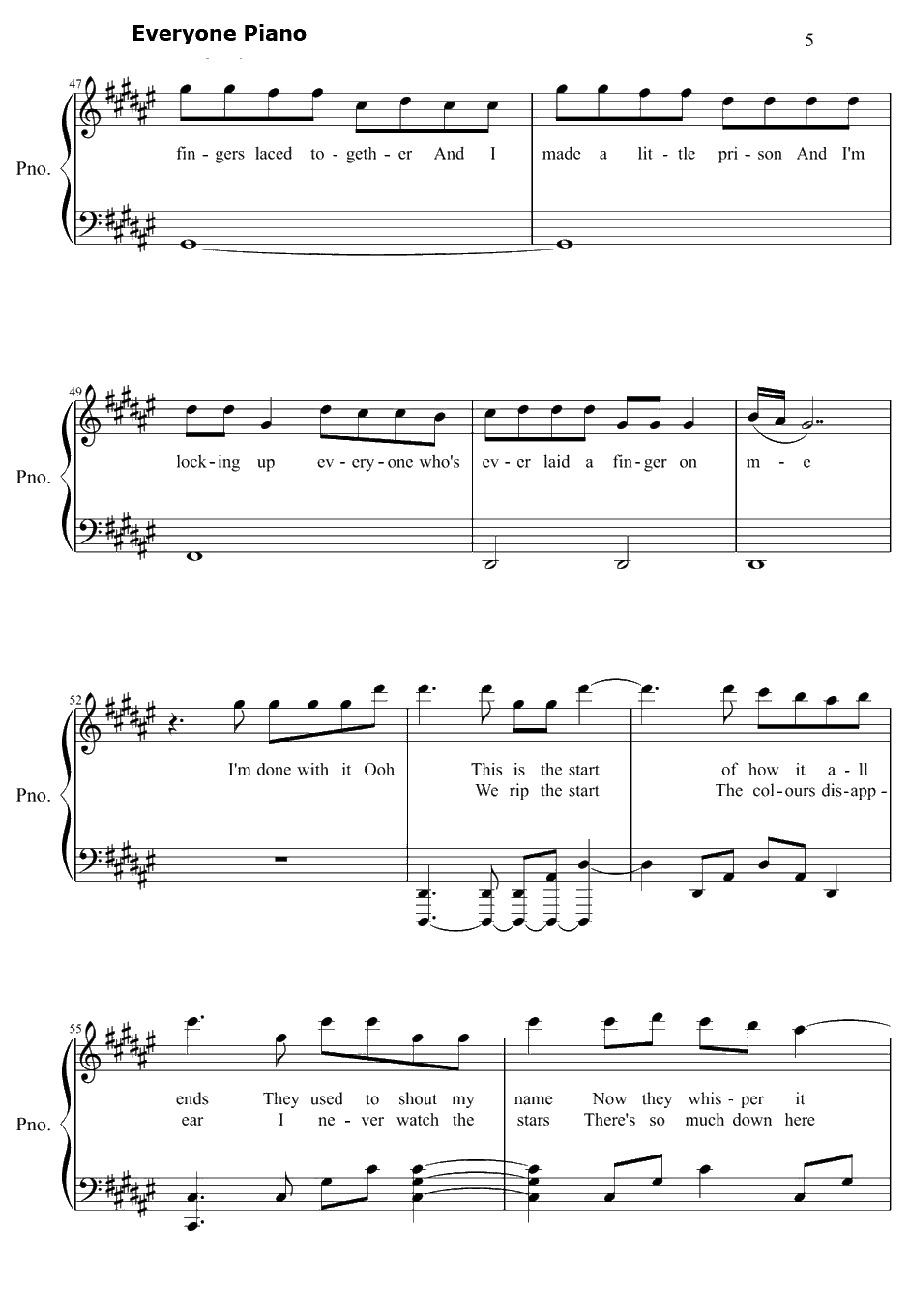 Everyone Piano

5

47

Pno.

fin - gers laced to - geth - er And I made a lit - tle pri - son And I'm

49

Pno.

lock - ing up ev - ery - one who's ev - er laid a fin - ger on m - e

52

Pno.

I'm done with it Ooh This is the start of how it a - ll
We rip the start The col - ours dis - app -

55

Pno.

ends They used to shout my name Now they whis - per it
ear I ne - ver watch the stars There's so much down here